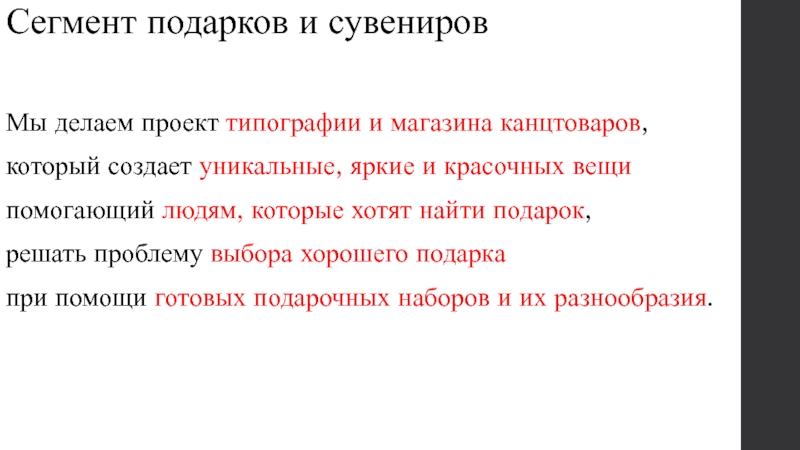 Сегмент подарков и сувениров

Мы делаем проект типографии и магазина канцтоваров,
который создает уникальные, яркие и красочных вещи
помогающий людям, которые хотят найти подарок,
решать проблему выбора хорошего подарка
при помощи готовых подарочных наборов и их разнообразия.